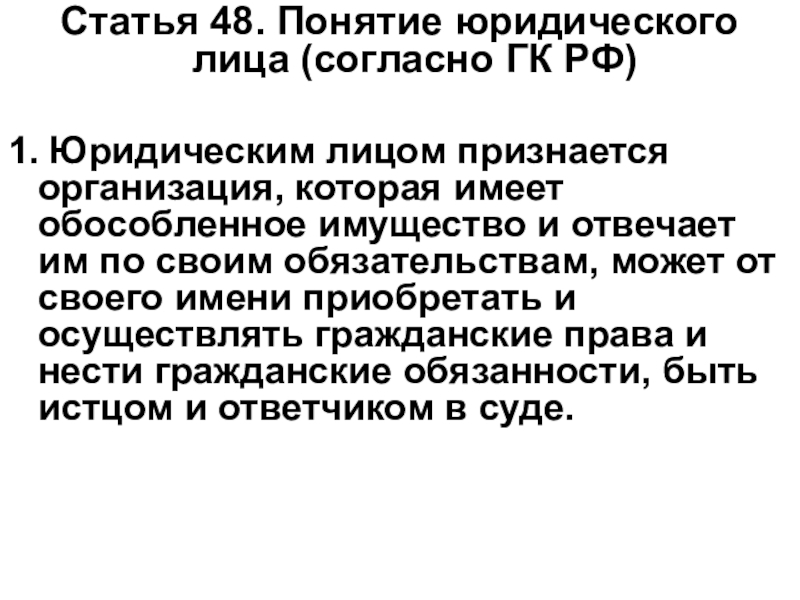 Статья 48. Понятие юридического лица (согласно ГК РФ)

1. Юридическим лицом признается организация, которая имеет обособленное имущество и отвечает им по своим обязательствам, может от своего имени приобретать и осуществлять гражданские права и нести гражданские обязанности, быть истцом и ответчиком в суде.